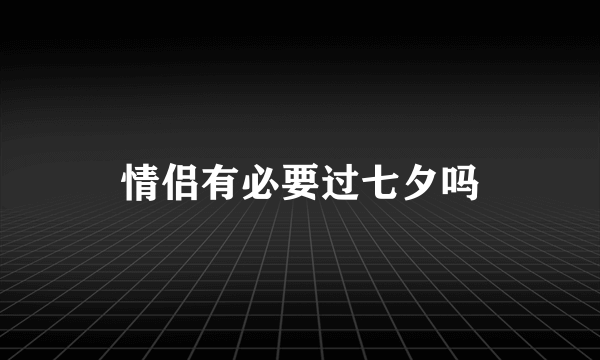 情侣有必要过七夕吗